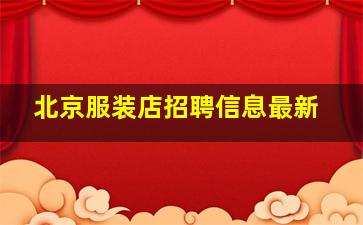 北京服装店招聘信息最新